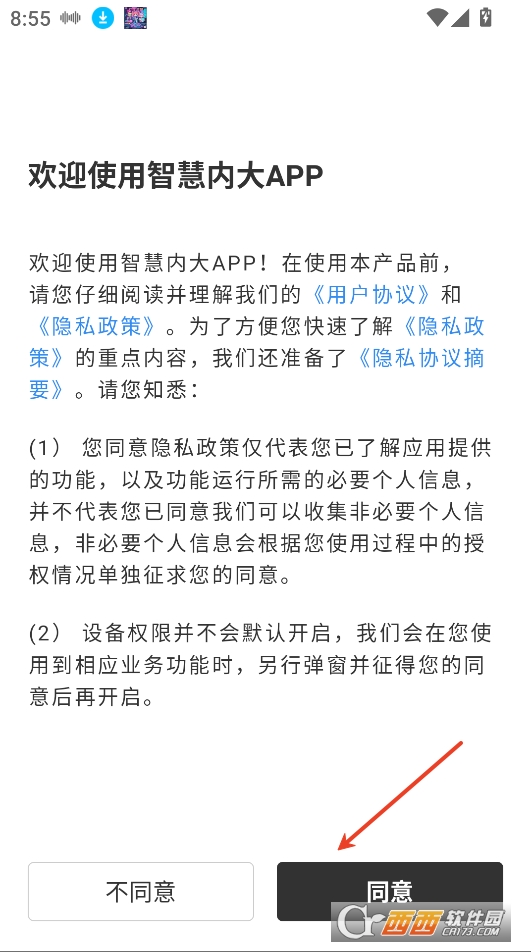 8:55

欢迎使用智慧内大APP

欢迎使用智慧内大APP！在使用本产品前，请您仔细阅读并理解我们的《用户协议》和《隐私政策》。为了方便您快速了解《隐私政策》的重点内容，我们还准备了《隐私协议摘要》。请您知悉：

(1) 您同意隐私政策仅代表您已了解应用提供的功能，以及功能运行所需的必要个人信息，并不代表您已同意我们可以收集非必要个人信息，非必要个人信息会根据您使用过程中的授权情况单独征求您的同意。

(2) 设备权限并不会默认开启，我们会在您使用到相应业务功能时，另行弹窗并征得您的同意后再开启。

不同意

同意

西西软件园
CR173.COM